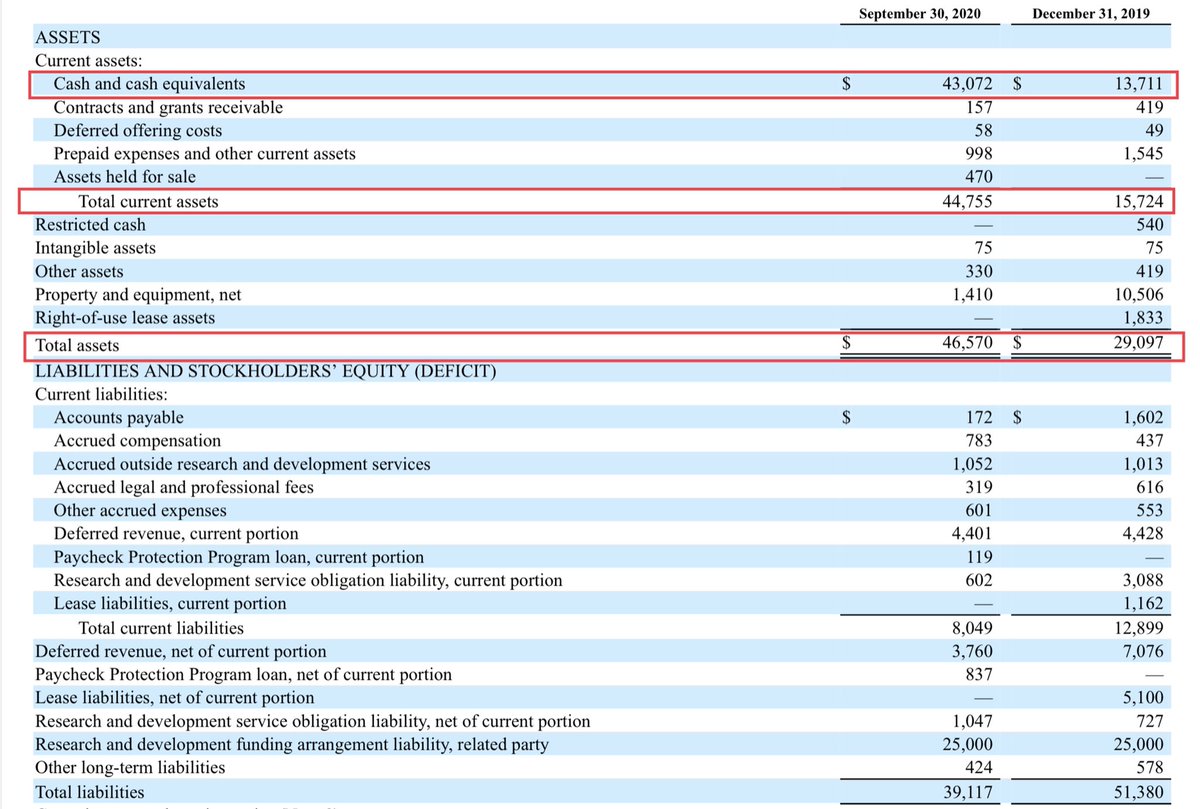 | | September 30, 2020 | December 31, 2019 |
|---|---|---|
| ASSETS | | |
| Current assets: | | |
| Cash and cash equivalents | $ 43,072 | $ 13,711 |
| Contracts and grants receivable | 157 | 419 |
| Deferred offering costs | 58 | 49 |
| Prepaid expenses and other current assets | 998 | 1,545 |
| Assets held for sale | 470 | — |
| Total current assets | 44,755 | 15,724 |
| Restricted cash | — | 540 |
| Intangible assets | 75 | 75 |
| Other assets | 330 | 419 |
| Property and equipment, net | 1,410 | 10,506 |
| Right-of-use lease assets | — | 1,833 |
| Total assets | $ 46,570 | $ 29,097 |
| LIABILITIES AND STOCKHOLDERS' EQUITY (DEFICIT) | | |
| Current liabilities: | | |
| Accounts payable | $ 172 | $ 1,602 |
| Accrued compensation | 783 | 437 |
| Accrued outside research and development services | 1,052 | 1,013 |
| Accrued legal and professional fees | 319 | 616 |
| Other accrued expenses | 601 | 553 |
| Deferred revenue, current portion | 4,401 | 4,428 |
| Paycheck Protection Program loan, current portion | 119 | — |
| Research and development service obligation liability, current portion | 602 | 3,088 |
| Lease liabilities, current portion | — | 1,162 |
| Total current liabilities | 8,049 | 12,899 |
| Deferred revenue, net of current portion | 3,760 | 7,076 |
| Paycheck Protection Program loan, net of current portion | 837 | — |
| Lease liabilities, net of current portion | — | 5,100 |
| Research and development service obligation liability, net of current portion | 1,047 | 727 |
| Research and development funding arrangement liability, related party | 25,000 | 25,000 |
| Other long-term liabilities | 424 | 578 |
| Total liabilities | 39,117 | 51,380 |